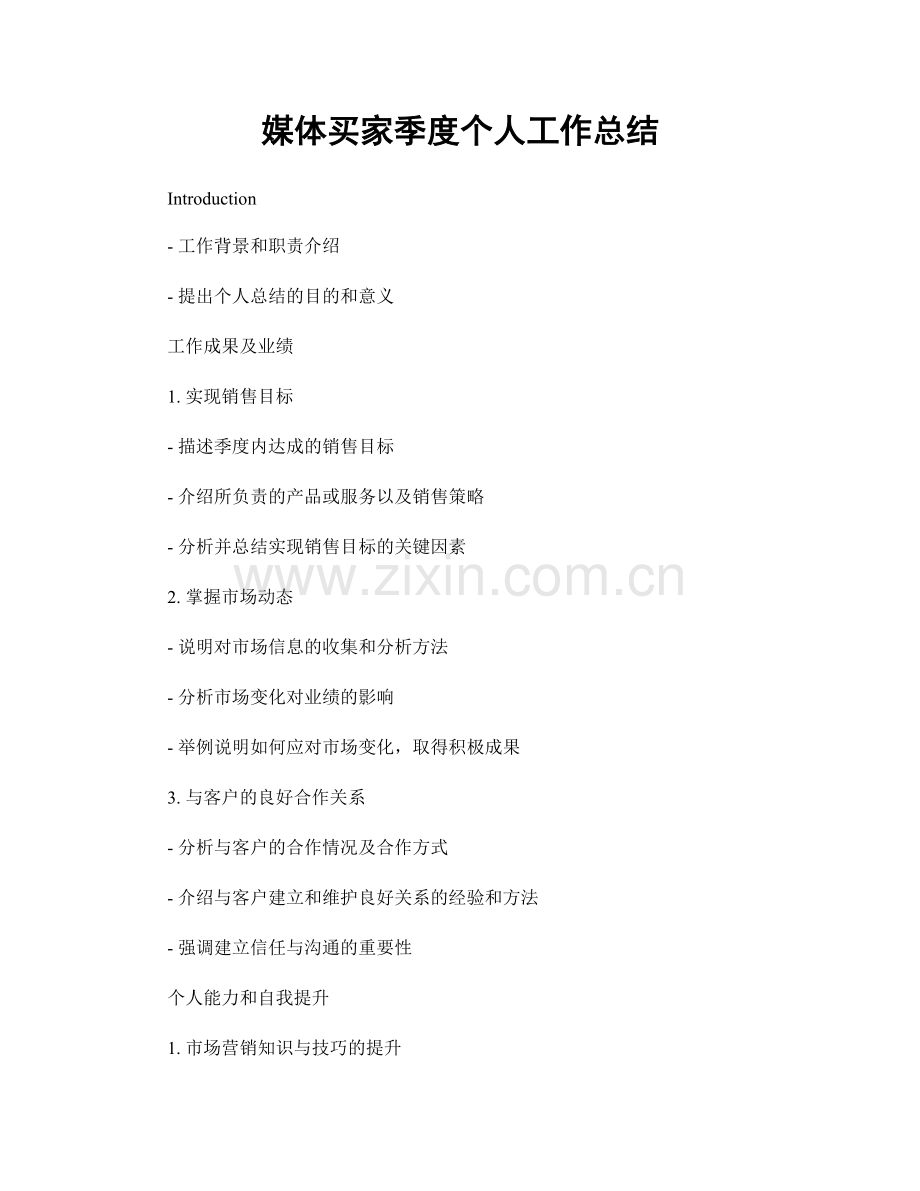 媒体买家季度个人工作总结

Introduction

- 工作背景和职责介绍

- 提出个人总结的目的和意义

工作成果及业绩

1. 实现销售目标

- 描述季度内达成的销售目标

- 介绍所负责的产品或服务以及销售策略

- 分析并总结实现销售目标的关键因素

www.zixin.com.cn

2. 掌握市场动态

- 说明对市场信息的收集和分析方法

- 分析市场变化对业绩的影响

- 举例说明如何应对市场变化，取得积极成果

3. 与客户的良好合作关系

- 分析与客户的合作情况及合作方式

- 介绍与客户建立和维护良好关系的经验和方法

- 强调建立信任与沟通的重要性

个人能力和自我提升

1. 市场营销知识与技巧的提升